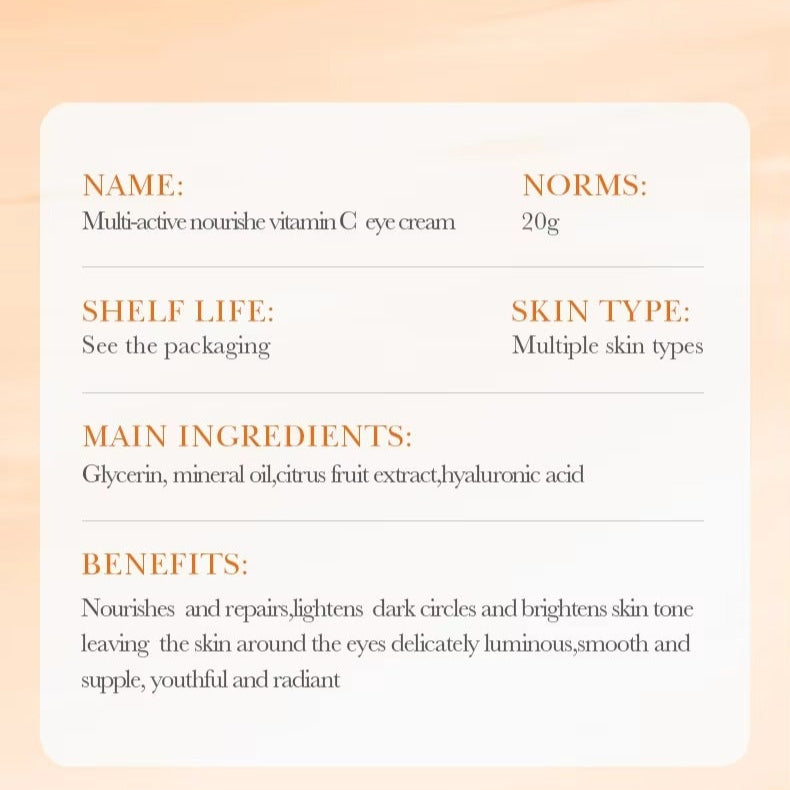 NAME:
Multi-active nourishe vitamin C eye cream

NORMS:
20g

SHELF LIFE:
See the packaging

SKIN TYPE:
Multiple skin types

MAIN INGREDIENTS:
Glycerin, mineral oil,citrus fruit extract,hyaluronic acid

BENEFITS:
Nourishes and repairs,lightens dark circles and brightens skin tone leaving the skin around the eyes delicately luminous,smooth and supple, youthful and radiant